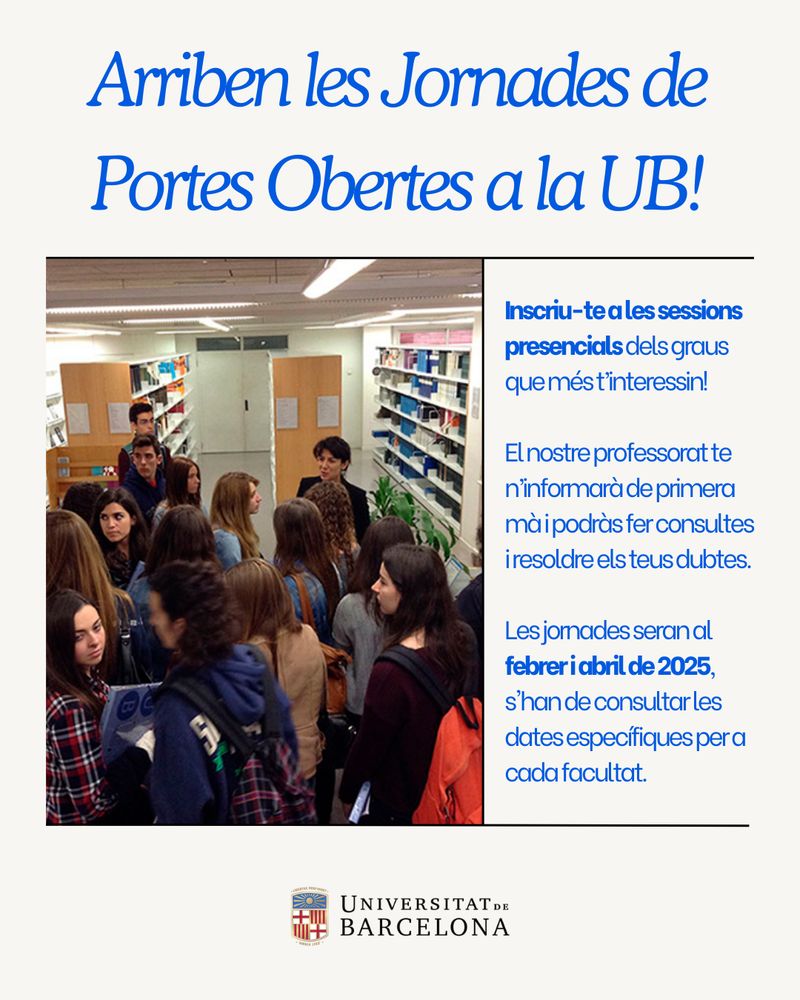 Arriben les Jornades de Portes Obertes a la UB!

Inscriu-te a les sessions presencials dels graus que més t'interessin!

El nostre professorat te n'informarà de primera mà i podràs fer consultes i resoldre els teus dubtes.

Les jornades seran al febrer i abril de 2025, s'han de consultar les dates específiques per a cada facultat.

UNIVERSITAT DE BARCELONA